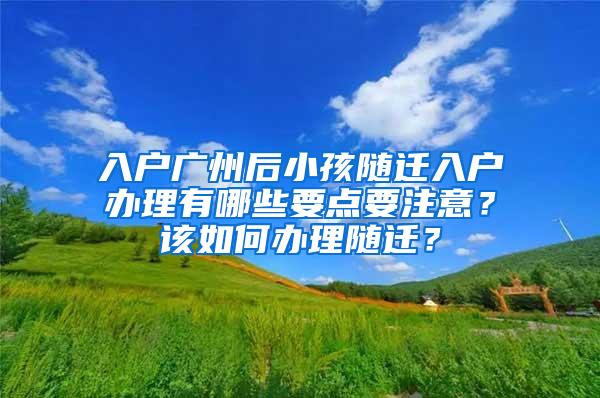 入户广州后小孩随迁入户办理有哪些要点要注意？该如何办理随迁？